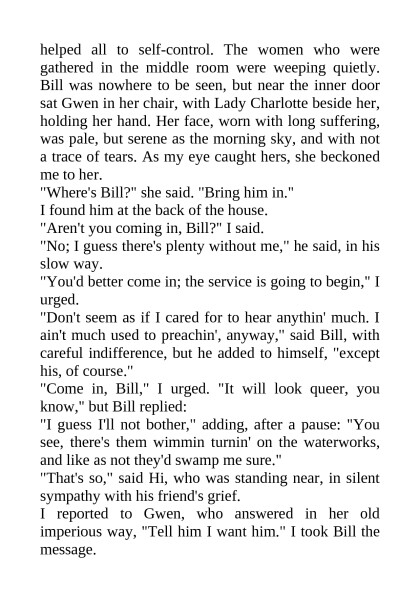 helped all to self-control. The women who were gathered in the middle room were weeping quietly. Bill was nowhere to be seen, but near the inner door sat Gwen in her chair, with Lady Charlotte beside her, holding her hand. Her face, worn with long suffering, was pale, but serene as the morning sky, and with not a trace of tears. As my eye caught hers, she beckoned me to her.
"Where's Bill?" she said. "Bring him in."
I found him at the back of the house.
"Aren't you coming in, Bill?" I said.
"No; I guess there's plenty without me," he said, in his slow way.
"You'd better come in; the service is going to begin," I urged.
"Don't seem as if I cared for to hear anythin' much. I ain't much used to preachin', anyway," said Bill, with careful indifference, but he added to himself, "except his, of course."
"Come in, Bill," I urged. "It will look queer, you know," but Bill replied:
"I guess I'll not bother," adding, after a pause: "You see, there's them wimmin turnin' on the waterworks, and like as not they'd swamp me sure."
"That's so," said Hi, who was standing near, in silent sympathy with his friend's grief.
I reported to Gwen, who answered in her old imperious way, "Tell him I want him." I took Bill the message.